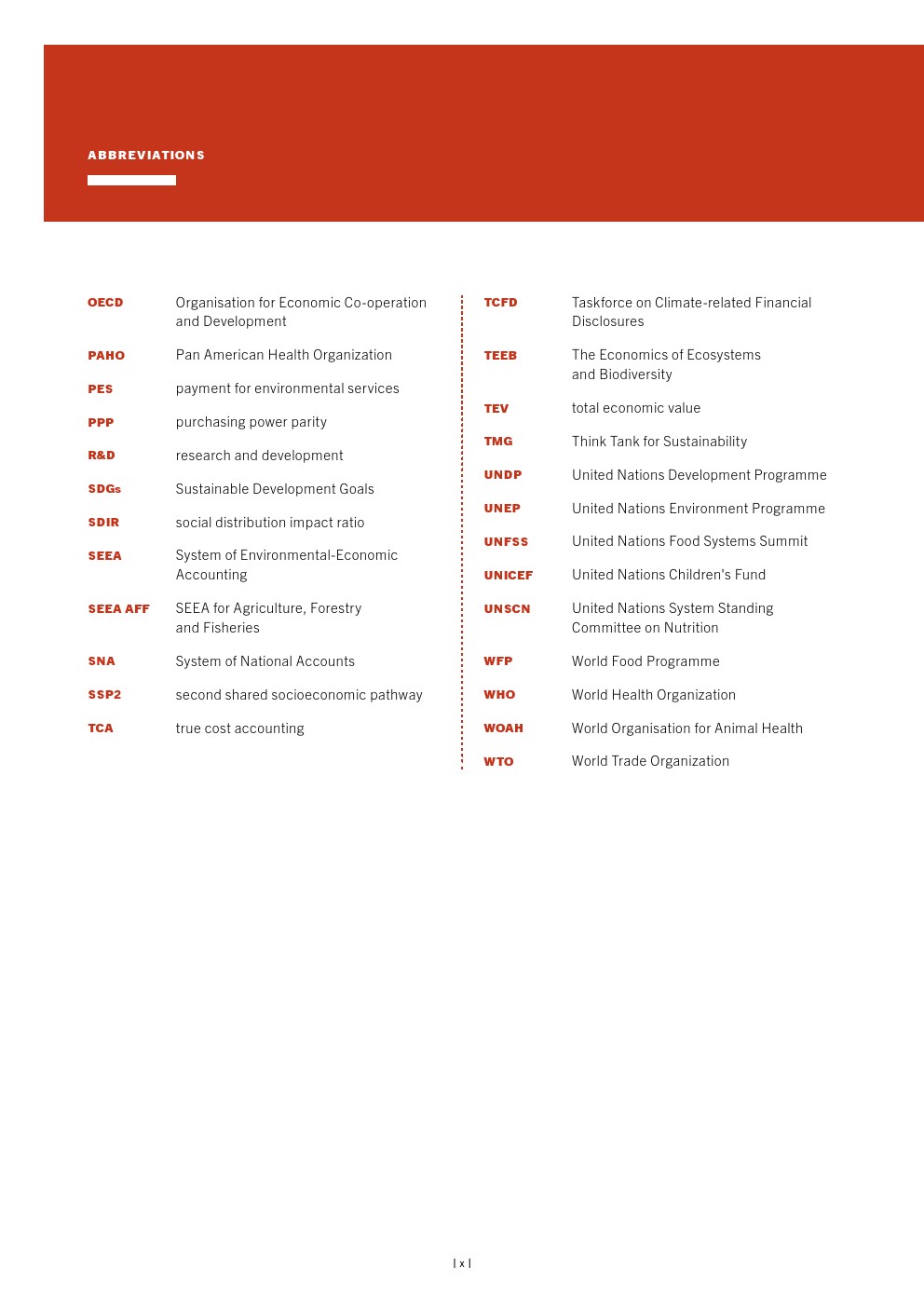 ABBREVIATIONS

OECD Organisation for Economic Co-operation and Development

PAHO Pan American Health Organization

PES payment for environmental services

PPP purchasing power parity

R&D research and development

SDGs Sustainable Development Goals

SDIR social distribution impact ratio

SEEA System of Environmental-Economic Accounting

SEEA AFF SEEA for Agriculture, Forestry and Fisheries

SNA System of National Accounts

SSP2 second shared socioeconomic pathway

TCA true cost accounting

TCFD Taskforce on Climate-related Financial Disclosures

TEEB The Economics of Ecosystems and Biodiversity

TEV total economic value

TMG Think Tank for Sustainability

UNDP United Nations Development Programme

UNEP United Nations Environment Programme

UNFSS United Nations Food Systems Summit

UNICEF United Nations Children's Fund

UNSCN United Nations System Standing Committee on Nutrition

WFP World Food Programme

WHO World Health Organization

WOAH World Organisation for Animal Health

WTO World Trade Organization

| x |